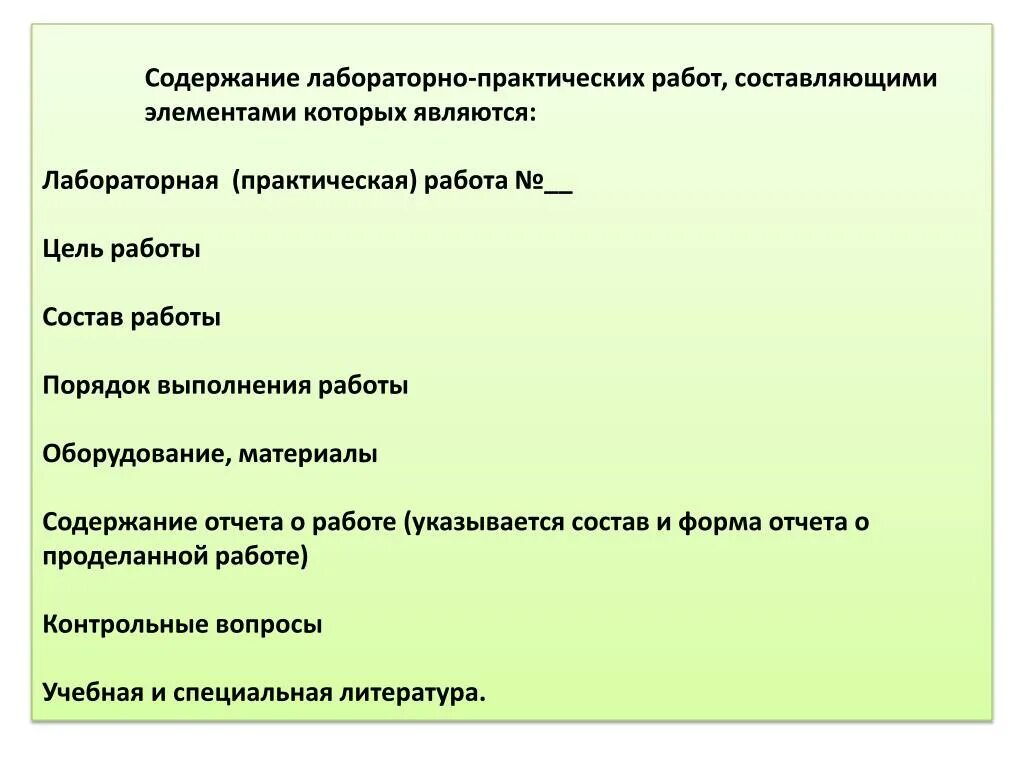 Содержание лабораторно-практических работ, составляющими элементами которых являются:

Лабораторная (практическая) работа №__

Цель работы

Состав работы

Порядок выполнения работы

Оборудование, материалы

Содержание отчета о работе (указывается состав и форма отчета о проделанной работе)

Контрольные вопросы

Учебная и специальная литература.